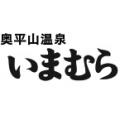 奥平山温泉
いまむら